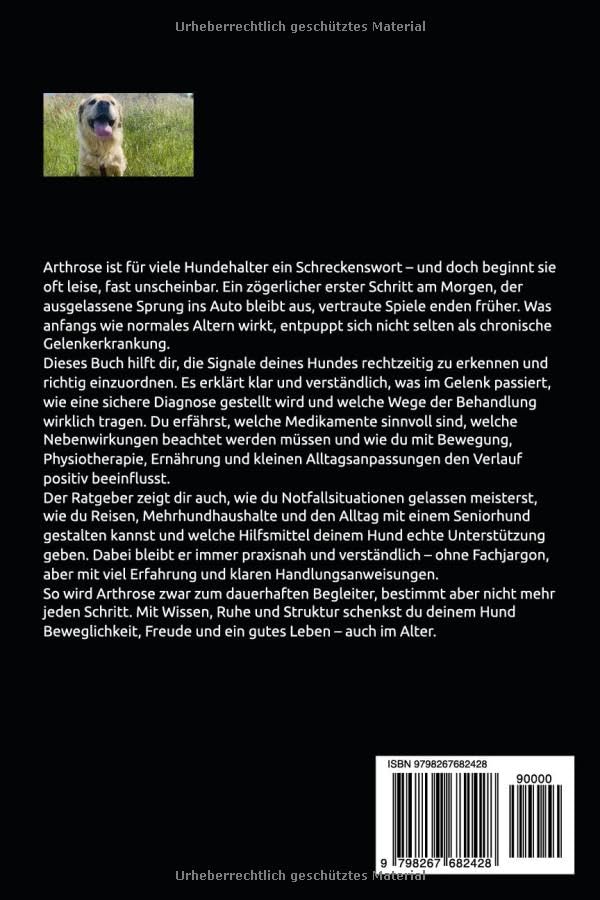 Urheberrechtlich geschütztes Material

Arthrose ist für viele Hundehalter ein Schreckenswort – und doch beginnt sie oft leise, fast unscheinbar. Ein zögerlicher erster Schritt am Morgen, der ausgelassene Sprung ins Auto bleibt aus, vertraute Spiele enden früher. Was anfangs wie normales Altern wirkt, entpuppt sich nicht selten als chronische Gelenkerkrankung.
Dieses Buch hilft dir, die Signale deines Hundes rechtzeitig zu erkennen und richtig einzuordnen. Es erklärt klar und verständlich, was im Gelenk passiert, wie eine sichere Diagnose gestellt wird und welche Wege der Behandlung wirklich tragen. Du erfährst, welche Medikamente sinnvoll sind, welche Nebenwirkungen beachtet werden müssen und wie du mit Bewegung, Physiotherapie, Ernährung und kleinen Alltagsanpassungen den Verlauf positiv beeinflusst.
Der Ratgeber zeigt dir auch, wie du Notfallsituationen gelassen meisterst, wie du Reisen, Mehrhundhaushalte und den Alltag mit einem Seniorhund gestalten kannst und welche Hilfsmittel deinem Hund echte Unterstützung geben. Dabei bleibt er immer praxisnah und verständlich – ohne Fachjargon, aber mit viel Erfahrung und klaren Handlungsanweisungen.
So wird Arthrose zwar zum dauerhaften Begleiter, bestimmt aber nicht mehr jeden Schritt. Mit Wissen, Ruhe und Struktur schenkst du deinem Hund Beweglichkeit, Freude und ein gutes Leben – auch im Alter.

ISBN 9798267682428
90000
9 798267 682428

Urheberrechtlich geschütztes Material